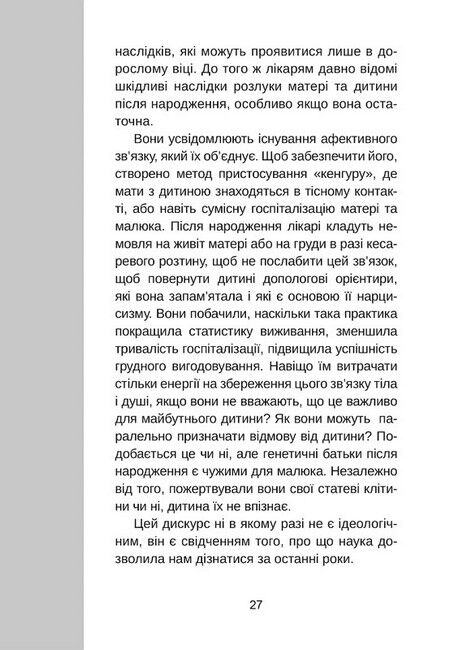 наслідків, які можуть проявитися лише в дорослому віці. До того ж лікарям давно відомі шкідливі наслідки розлуки матері та дитини після народження, особливо якщо вона остаточна.

Вони усвідомлюють існування афективного зв'язку, який їх об'єднує. Щоб забезпечити його, створено метод пристосування «кенгуру», де мати з дитиною знаходяться в тісному контакті, або навіть сумісну госпіталізацію матері та малюка. Після народження лікарі кладуть немовля на живіт матері або на груди в разі кесаревого розтину, щоб не послабити цей зв'язок, щоб повернути дитині допологові орієнтири, які вона запам'ятала і які є основою її нарцисизму. Вони побачили, наскільки така практика покращила статистику виживання, зменшила тривалість госпіталізації, підвищила успішність грудного вигодовування. Навіщо їм витрачати стільки енергії на збереження цього зв'язку тіла і душі, якщо вони не вважають, що це важливо для майбутнього дитини? Як вони можуть паралельно призначати відмову від дитини? Подобається це чи ні, але генетичні батьки після народження є чужими для малюка. Незалежно від того, пожертвували вони свої статеві клітини чи ні, дитина їх не впізнає.

Цей дискурс ні в якому разі не є ідеологічним, він є свідченням того, про що наука дозволила нам дізнатися за останні роки.

27